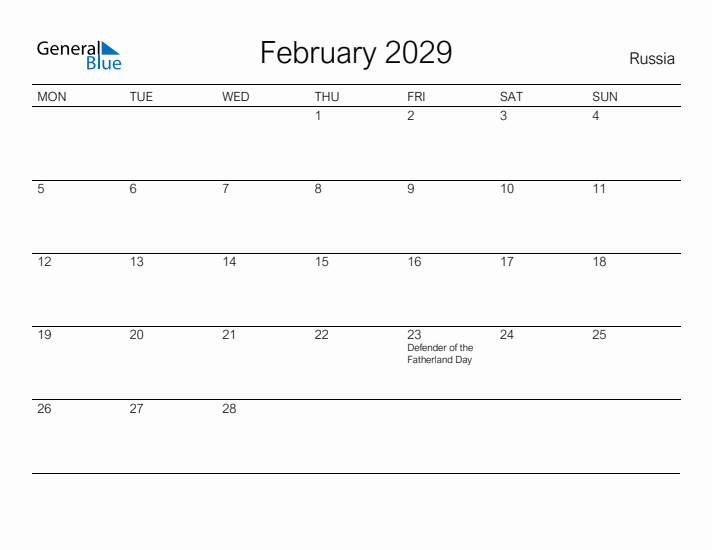 General Blue

February 2029

Russia

| MON | TUE | WED | THU | FRI | SAT | SUN |
|---|---|---|---|---|---|---|
| | | | 1 | 2 | 3 | 4 |
| 5 | 6 | 7 | 8 | 9 | 10 | 11 |
| 12 | 13 | 14 | 15 | 16 | 17 | 18 |
| 19 | 20 | 21 | 22 | 23 Defender of the Fatherland Day | 24 | 25 |
| 26 | 27 | 28 | | | | |